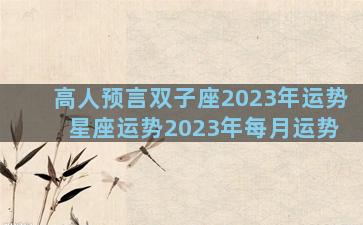 高人预言双子座2023年运势
星座运势2023年每月运势